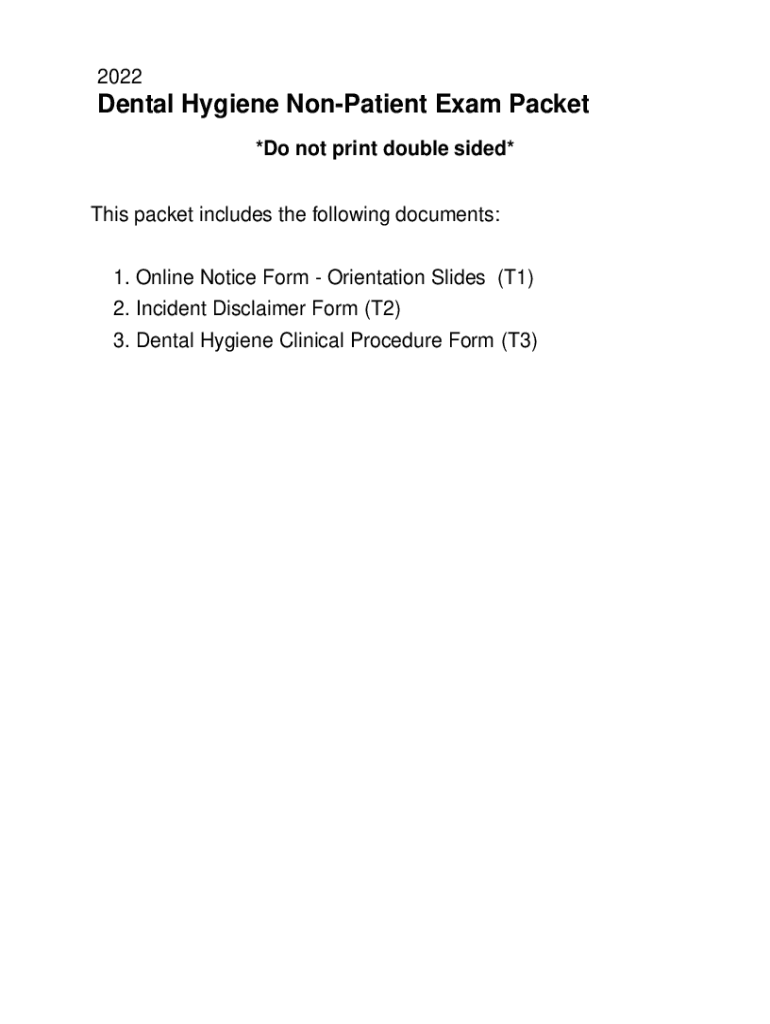 2022

Dental Hygiene Non-Patient Exam Packet

*Do not print double sided*

This packet includes the following documents:

1. Online Notice Form - Orientation Slides (T1)
2. Incident Disclaimer Form (T2)
3. Dental Hygiene Clinical Procedure Form (T3)